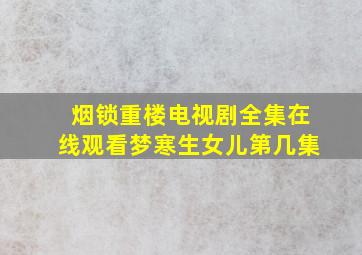 烟锁重楼电视剧全集在线观看梦寒生女儿第几集